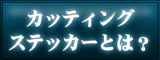 カッティング
ステッカーとは？